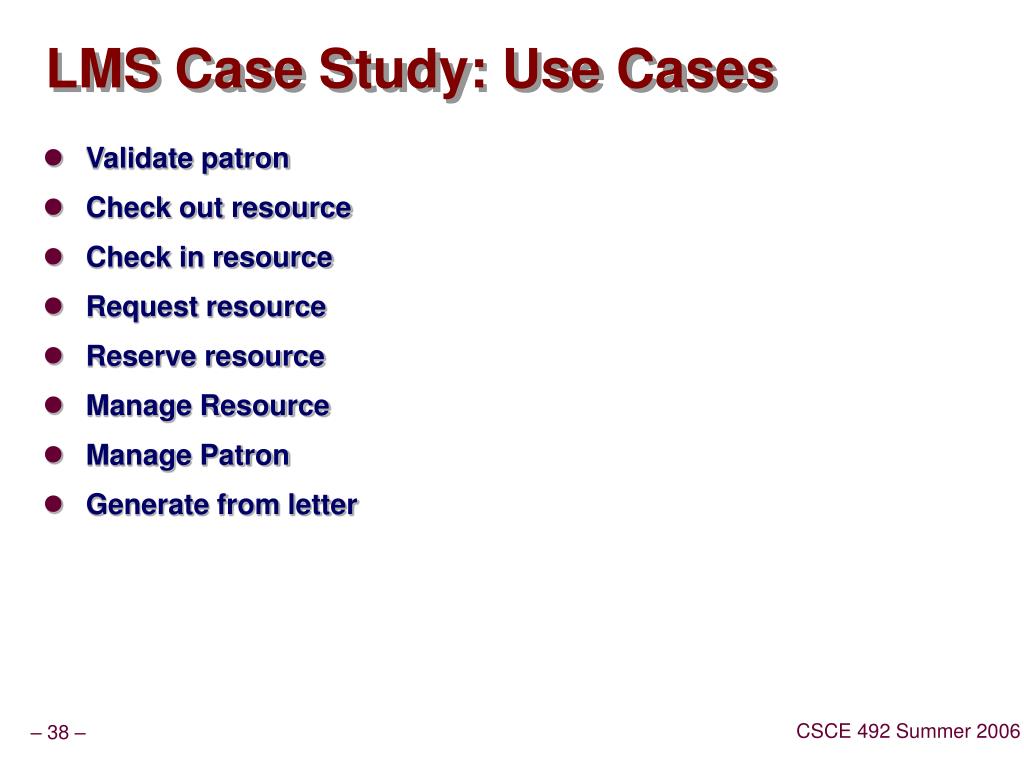 LMS Case Study: Use Cases

- Validate patron
- Check out resource
- Check in resource
- Request resource
- Reserve resource
- Manage Resource
- Manage Patron
- Generate from letter

– 38 –

CSCE 492 Summer 2006